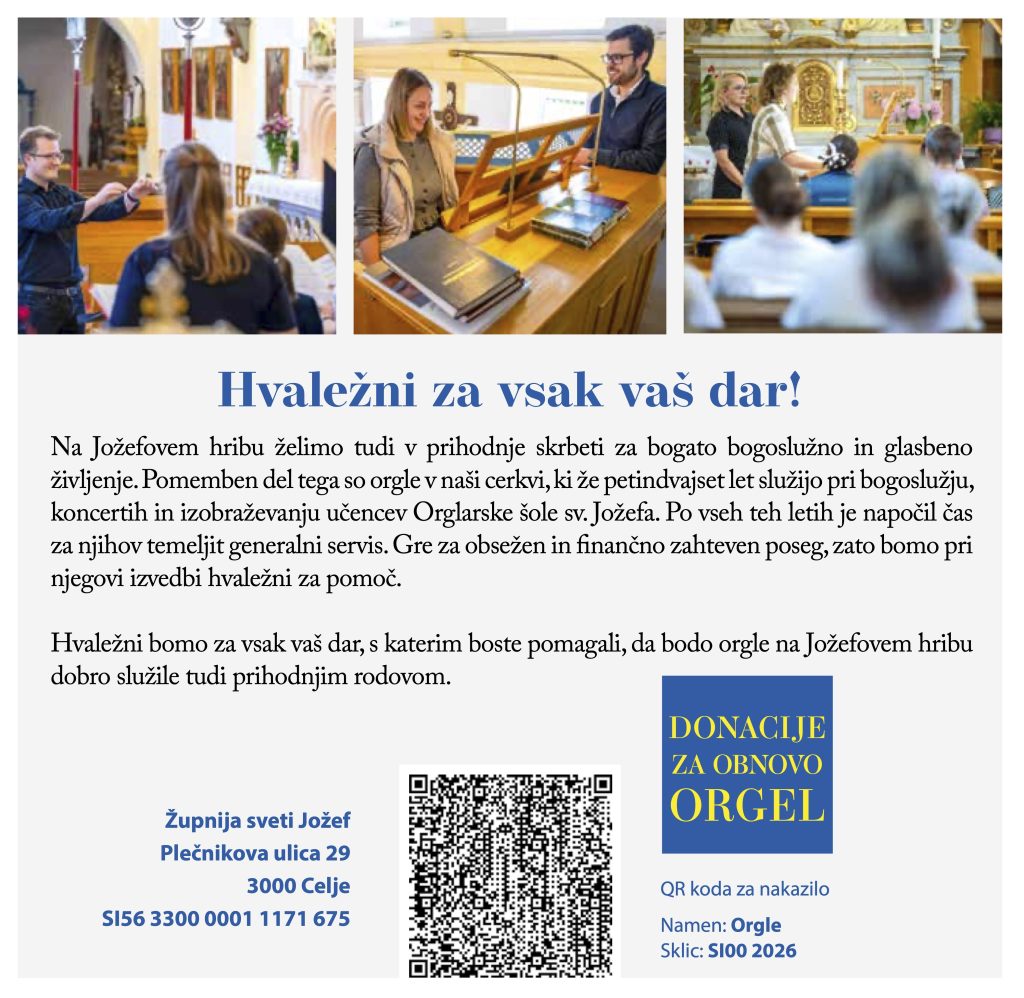 Hvaležni za vsak vaš dar!

Na Jožefovem hribu želimo tudi v prihodnje skrbeti za bogato bogoslužno in glasbeno življenje. Pomemben del tega so orgle v naši cerkvi, ki že petindvajset let služijo pri bogoslužju, koncertih in izobraževanju učencev Orglarske šole sv. Jožefa. Po vseh teh letih je napočil čas za njihov temeljit generalni servis. Gre za obsežen in finančno zahteven poseg, zato bomo pri njegovi izvedbi hvaležni za pomoč.

Hvaležni bomo za vsak vaš dar, s katerim boste pomagali, da bodo orgle na Jožefovem hribu dobro služile tudi prihodnjim rodovom.

Župnija sveti Jožef
Plečnikova ulica 29
3000 Celje
SI56 3300 0001 1171 675

DONACIJE
ZA OBNOVO
ORGEL

QR koda za nakazilo

Namen: Orgle
Sklic: SI00 2026